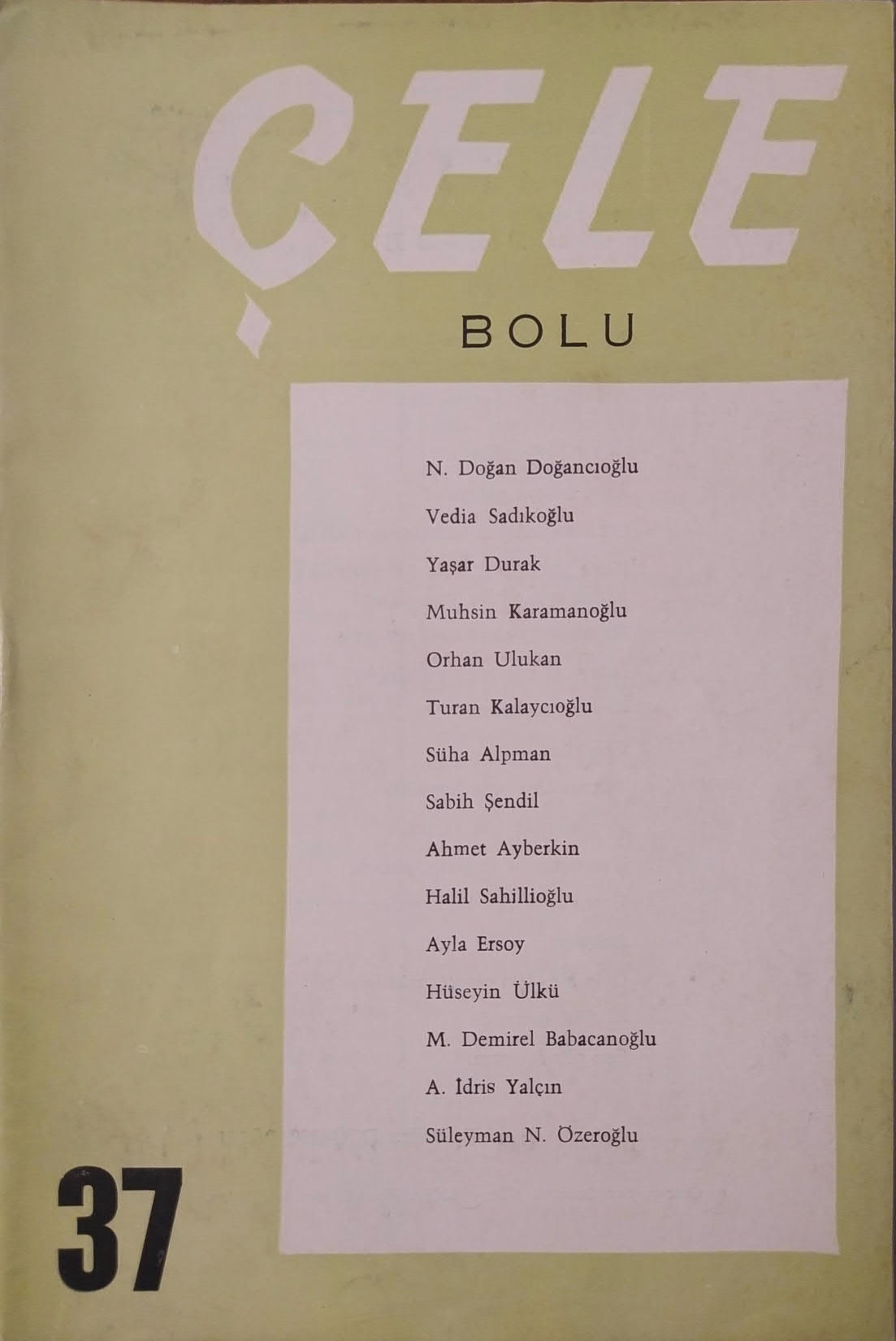 ÇELE

BOLU

N. Doğan Doğancıoğlu

Vedia Sadıkoğlu

Yaşar Durak

Muhsin Karamanoğlu

Orhan Ulukan

Turan Kalaycıoğlu

Süha Alpman

Sabih Şendil

Ahmet Ayberkin

Halil Sahillioğlu

Ayla Ersoy

Hüseyin Ülkü

M. Demirel Babacanoğlu

A. İdris Yalçın

Süleyman N. Özeroğlu

37